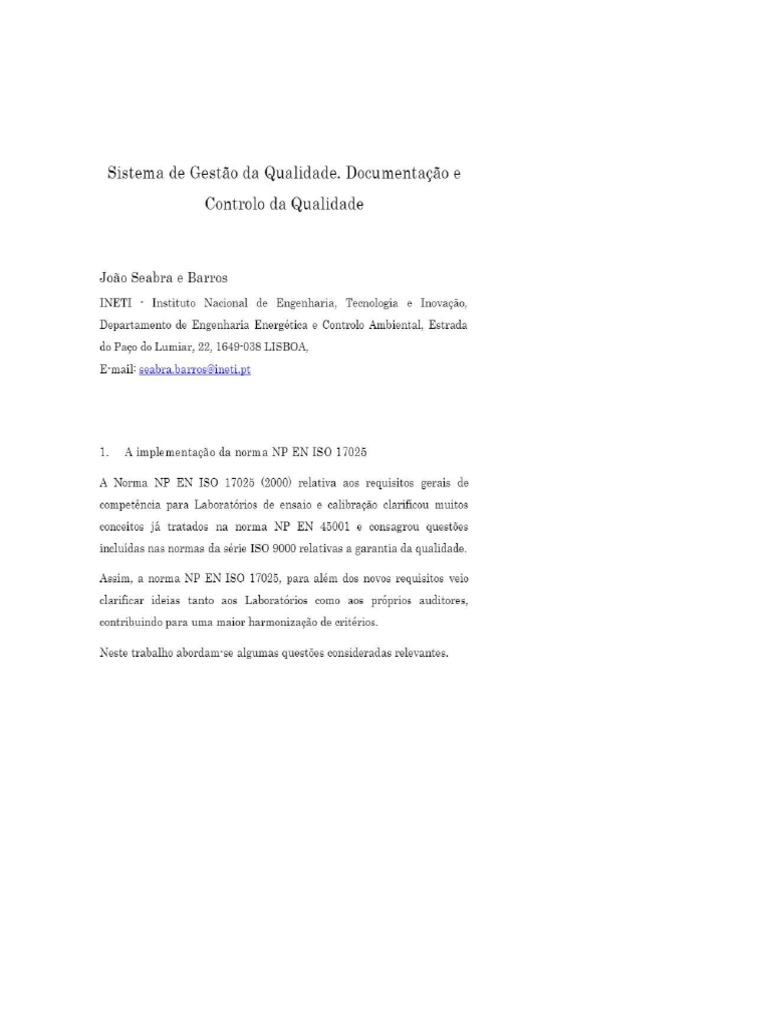 Sistema de Gestão da Qualidade. Documentação e Controlo da Qualidade

João Seabra e Barros

INETI - Instituto Nacional de Engenharia, Tecnologia e Inovação, Departamento de Engenharia Energética e Controlo Ambiental, Estrada do Paço do Lumiar, 22, 1649-038 LISBOA,

E-mail: seabra.barros@ineti.pt

1. A implementação da norma NP EN ISO 17025

A Norma NP EN ISO 17025 (2000) relativa aos requisitos gerais de competência para Laboratórios de ensaio e calibração clarificou muitos conceitos já tratados na norma NP EN 45001 e consagrou questões incluídas nas normas da série ISO 9000 relativas a garantia da qualidade.

Assim, a norma NP EN ISO 17025, para além dos novos requisitos veio clarificar ideias tanto aos Laboratórios como aos próprios auditores, contribuindo para uma maior harmonização de critérios.

Neste trabalho abordam-se algumas questões consideradas relevantes.